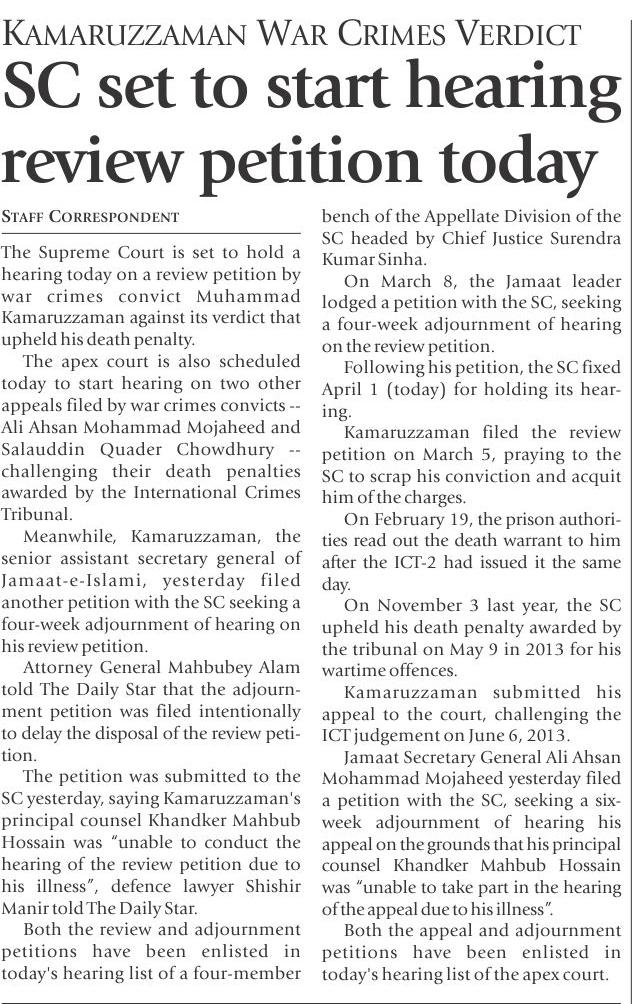 KAMARUZZAMAN WAR CRIMES VERDICT

SC set to start hearing review petition today

STAFF CORRESPONDENT

The Supreme Court is set to hold a hearing today on a review petition by war crimes convict Muhammad Kamaruzzaman against its verdict that upheld his death penalty.

The apex court is also scheduled today to start hearing on two other appeals filed by war crimes convicts -- Ali Ahsan Mohammad Mojaheed and Salauddin Quader Chowdhury -- challenging their death penalties awarded by the International Crimes Tribunal.

Meanwhile, Kamaruzzaman, the senior assistant secretary general of Jamaat-e-Islami, yesterday filed another petition with the SC seeking a four-week adjournment of hearing on his review petition.

Attorney General Mahbubey Alam told The Daily Star that the adjournment petition was filed intentionally to delay the disposal of the review petition.

The petition was submitted to the SC yesterday, saying Kamaruzzaman's principal counsel Khandker Mahbub Hossain was "unable to conduct the hearing of the review petition due to his illness", defence lawyer Shishir Manir told The Daily Star.

Both the review and adjournment petitions have been enlisted in today's hearing list of a four-member bench of the Appellate Division of the SC headed by Chief Justice Surendra Kumar Sinha.

On March 8, the Jamaat leader lodged a petition with the SC, seeking a four-week adjournment of hearing on the review petition.

Following his petition, the SC fixed April 1 (today) for holding its hearing.

Kamaruzzaman filed the review petition on March 5, praying to the SC to scrap his conviction and acquit him of the charges.

On February 19, the prison authorities read out the death warrant to him after the ICT-2 had issued it the same day.

On November 3 last year, the SC upheld his death penalty awarded by the tribunal on May 9 in 2013 for his wartime offences.

Kamaruzzaman submitted his appeal to the court, challenging the ICT judgement on June 6, 2013.

Jamaat Secretary General Ali Ahsan Mohammad Mojaheed yesterday filed a petition with the SC, seeking a six-week adjournment of hearing his appeal on the grounds that his principal counsel Khandker Mahbub Hossain was "unable to take part in the hearing of the appeal due to his illness".

Both the appeal and adjournment petitions have been enlisted in today's hearing list of the apex court.